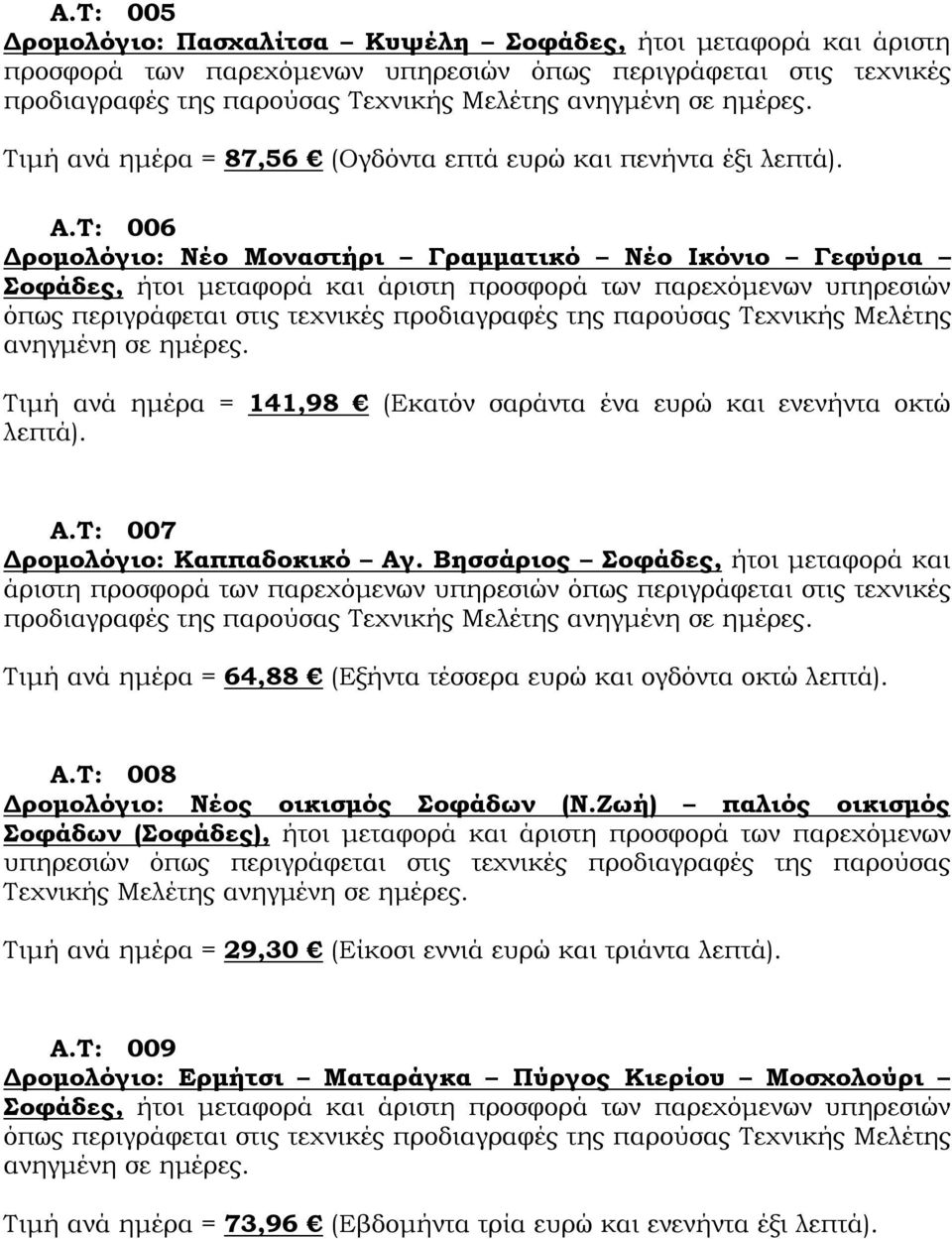 Α.Τ: 005
Δρομολόγιο: Πασχαλίτσα – Κυψέλη – Σοφάδες, ήτοι μεταφορά και άριστη προσφορά των παρεχόμενων υπηρεσιών όπως περιγράφεται στις τεχνικές προδιαγραφές της παρούσας Τεχνικής Μελέτης ανηγμένη σε ημέρες.

Τιμή ανά ημέρα = 87,56 € (Ογδόντα επτά ευρώ και πενήντα έξι λεπτά).

Α.Τ: 006
Δρομολόγιο: Νέο Μοναστήρι – Γραμματικό – Νέο Ικόνιο – Γεφύρια – Σοφάδες, ήτοι μεταφορά και άριστη προσφορά των παρεχόμενων υπηρεσιών όπως περιγράφεται στις τεχνικές προδιαγραφές της παρούσας Τεχνικής Μελέτης ανηγμένη σε ημέρες.

Τιμή ανά ημέρα = 141,98 € (Εκατόν σαράντα ένα ευρώ και ενενήντα οκτώ λεπτά).

Α.Τ: 007
Δρομολόγιο: Καππαδοκικό – Αγ. Βησσάριος – Σοφάδες, ήτοι μεταφορά και άριστη προσφορά των παρεχόμενων υπηρεσιών όπως περιγράφεται στις τεχνικές προδιαγραφές της παρούσας Τεχνικής Μελέτης ανηγμένη σε ημέρες.

Τιμή ανά ημέρα = 64,88 € (Εξήντα τέσσερα ευρώ και ογδόντα οκτώ λεπτά).

Α.Τ: 008
Δρομολόγιο: Νέος οικισμός Σοφάδων (Ν.Ζωή) – παλιός οικισμός Σοφάδων (Σοφάδες), ήτοι μεταφορά και άριστη προσφορά των παρεχόμενων υπηρεσιών όπως περιγράφεται στις τεχνικές προδιαγραφές της παρούσας Τεχνικής Μελέτης ανηγμένη σε ημέρες.

Τιμή ανά ημέρα = 29,30 € (Είκοσι εννιά ευρώ και τριάντα λεπτά).

Α.Τ: 009
Δρομολόγιο: Ερμήτσι – Ματαράγκα – Πύργος Κιερίου – Μοσχολούρι – Σοφάδες, ήτοι μεταφορά και άριστη προσφορά των παρεχόμενων υπηρεσιών όπως περιγράφεται στις τεχνικές προδιαγραφές της παρούσας Τεχνικής Μελέτης ανηγμένη σε ημέρες.

Τιμή ανά ημέρα = 73,96 € (Εβδομήντα τρία ευρώ και ενενήντα έξι λεπτά).